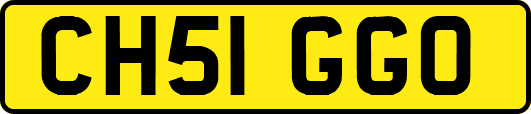 CH51 GGO